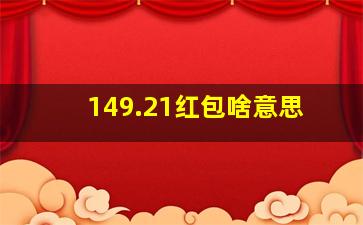 149.21红包啥意思